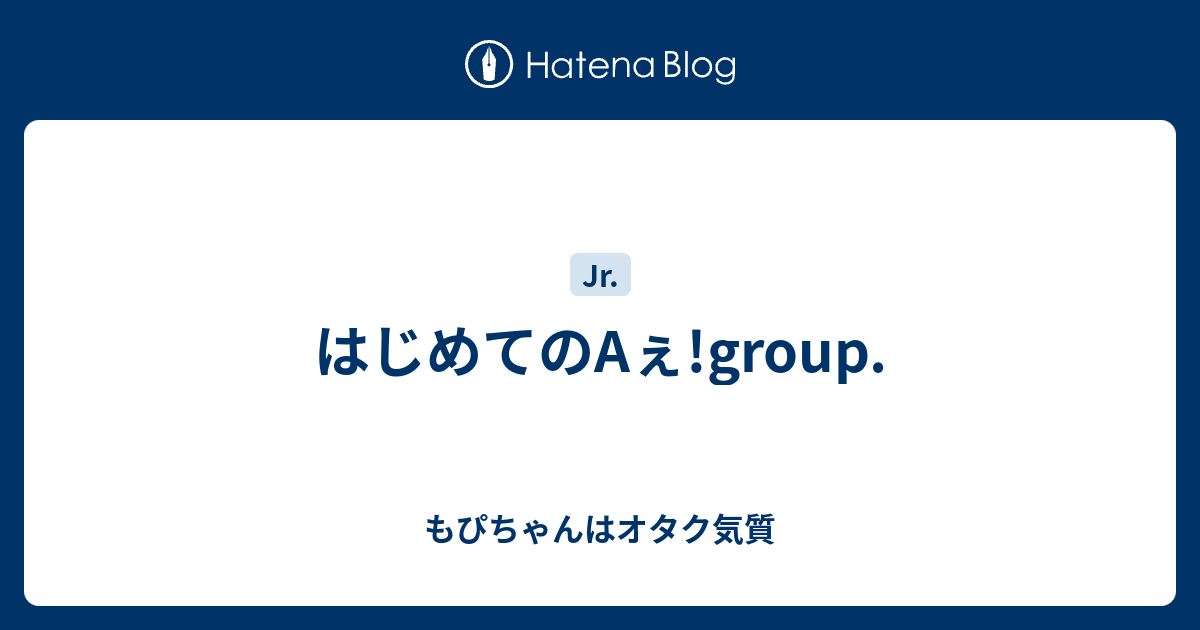 Hatena Blog

Jr.

はじめてのAぇ!group.

もぴちゃんはオタク気質